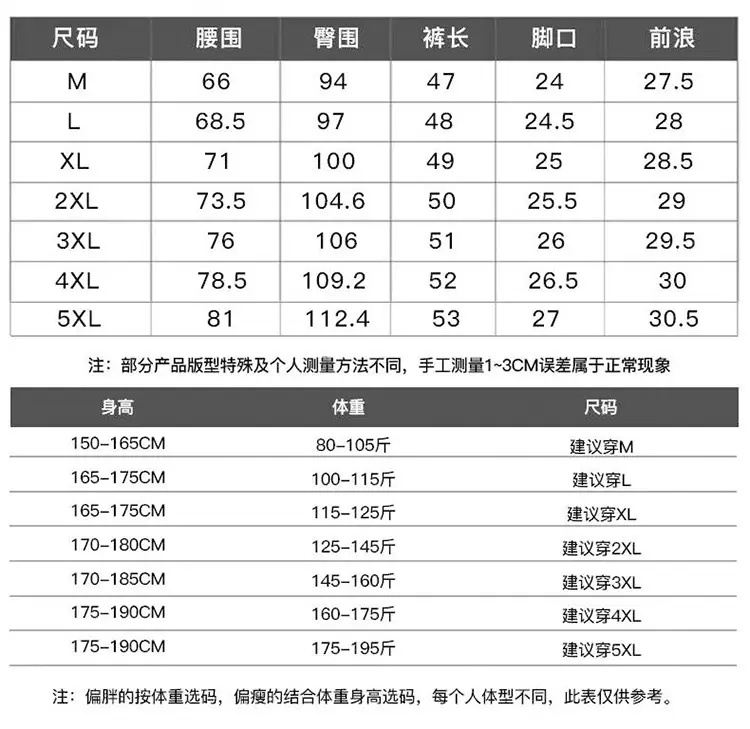 | 尺码 | 腰围 | 臀围 | 裤长 | 脚口 | 前浪 |
|---|---|---|---|---|---|
| M | 66 | 94 | 47 | 24 | 27.5 |
| L | 68.5 | 97 | 48 | 24.5 | 28 |
| XL | 71 | 100 | 49 | 25 | 28.5 |
| 2XL | 73.5 | 104.6 | 50 | 25.5 | 29 |
| 3XL | 76 | 106 | 51 | 26 | 29.5 |
| 4XL | 78.5 | 109.2 | 52 | 26.5 | 30 |
| 5XL | 81 | 112.4 | 53 | 27 | 30.5 |

注：部分产品版型特殊及个人测量方法不同，手工测量1~3CM误差属于正常现象

| 身高 | 体重 | 尺码 |
|---|---|---|
| 150-165CM | 80-105斤 | 建议穿M |
| 165-175CM | 100-115斤 | 建议穿L |
| 165-175CM | 115-125斤 | 建议穿XL |
| 170-180CM | 125-145斤 | 建议穿2XL |
| 170-185CM | 145-160斤 | 建议穿3XL |
| 175-190CM | 160-175斤 | 建议穿4XL |
| 175-190CM | 175-195斤 | 建议穿5XL |

注：偏胖的按体重选码，偏瘦的结合体重身高选码，每个人体型不同，此表仅供参考。